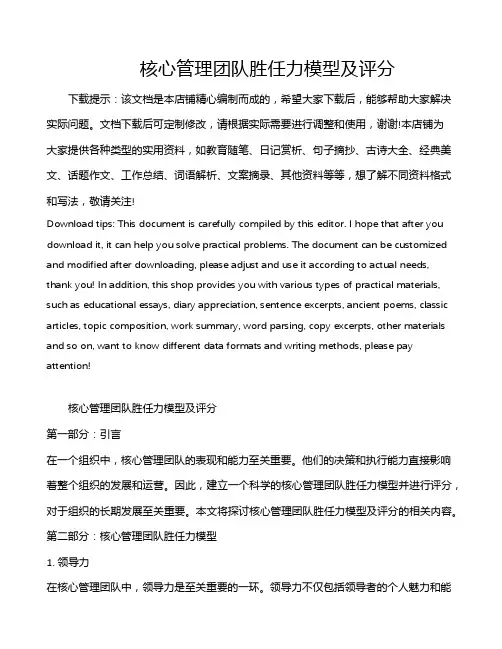 核心管理团队胜任力模型及评分

下载提示：该文档是本店铺精心编制而成的，希望大家下载后，能够帮助大家解决实际问题。文档下载后可定制修改，请根据实际需要进行调整和使用，谢谢!本店铺为大家提供各种类型的实用资料，如教育随笔、日记赏析、句子摘抄、古诗大全、经典美文、话题作文、工作总结、词语解析、文案摘录、其他资料等等，想了解不同资料格式和写法，敬请关注!

Download tips: This document is carefully compiled by this editor. I hope that after you download it, it can help you solve practical problems. The document can be customized and modified after downloading, please adjust and use it according to actual needs, thank you! In addition, this shop provides you with various types of practical materials, such as educational essays, diary appreciation, sentence excerpts, ancient poems, classic articles, topic composition, work summary, word parsing, copy excerpts, other materials and so on, want to know different data formats and writing methods, please pay attention!

核心管理团队胜任力模型及评分

第一部分：引言

在一个组织中，核心管理团队的表现和能力至关重要。他们的决策和执行能力直接影响着整个组织的发展和运营。因此，建立一个科学的核心管理团队胜任力模型并进行评分，对于组织的长期发展至关重要。本文将探讨核心管理团队胜任力模型及评分的相关内容。

第二部分：核心管理团队胜任力模型

1. 领导力

在核心管理团队中，领导力是至关重要的一环。领导力不仅包括领导者的个人魅力和能